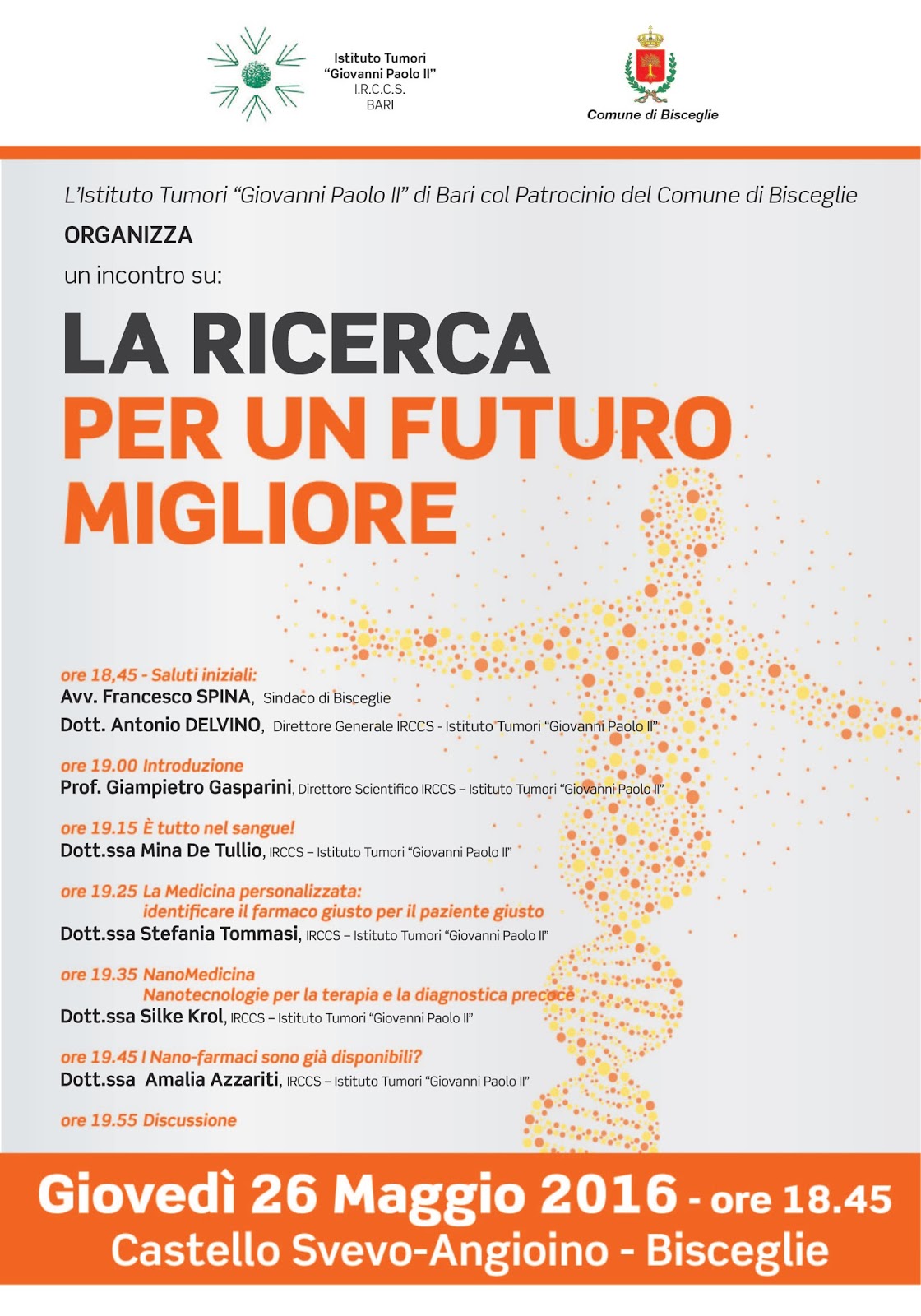 Istituto Tumori
"Giovanni Paolo II"
I.R.C.C.S.
BARI

Comune di Bisceglie

L'Istituto Tumori "Giovanni Paolo II" di Bari col Patrocinio del Comune di Bisceglie

ORGANIZZA

un incontro su:

LA RICERCA
PER UN FUTURO
MIGLIORE

ore 18,45 - Saluti iniziali:
Avv. Francesco SPINA, Sindaco di Bisceglie
Dott. Antonio DELVINO, Direttore Generale IRCCS - Istituto Tumori "Giovanni Paolo II"

ore 19.00 Introduzione
Prof. Giampietro Gasparini, Direttore Scientifico IRCCS – Istituto Tumori "Giovanni Paolo II"

ore 19.15 È tutto nel sangue!
Dott.ssa Mina De Tullio, IRCCS – Istituto Tumori "Giovanni Paolo II"

ore 19.25 La Medicina personalizzata:
identificare il farmaco giusto per il paziente giusto
Dott.ssa Stefania Tommasi, IRCCS – Istituto Tumori "Giovanni Paolo II"

ore 19.35 NanoMedicina
Nanotecnologie per la terapia e la diagnostica precoce
Dott.ssa Silke Krol, IRCCS – Istituto Tumori "Giovanni Paolo II"

ore 19.45 I Nano-farmaci sono già disponibili?
Dott.ssa Amalia Azzariti, IRCCS – Istituto Tumori "Giovanni Paolo II"

ore 19.55 Discussione

Giovedì 26 Maggio 2016 - ore 18.45
Castello Svevo-Angioino - Bisceglie